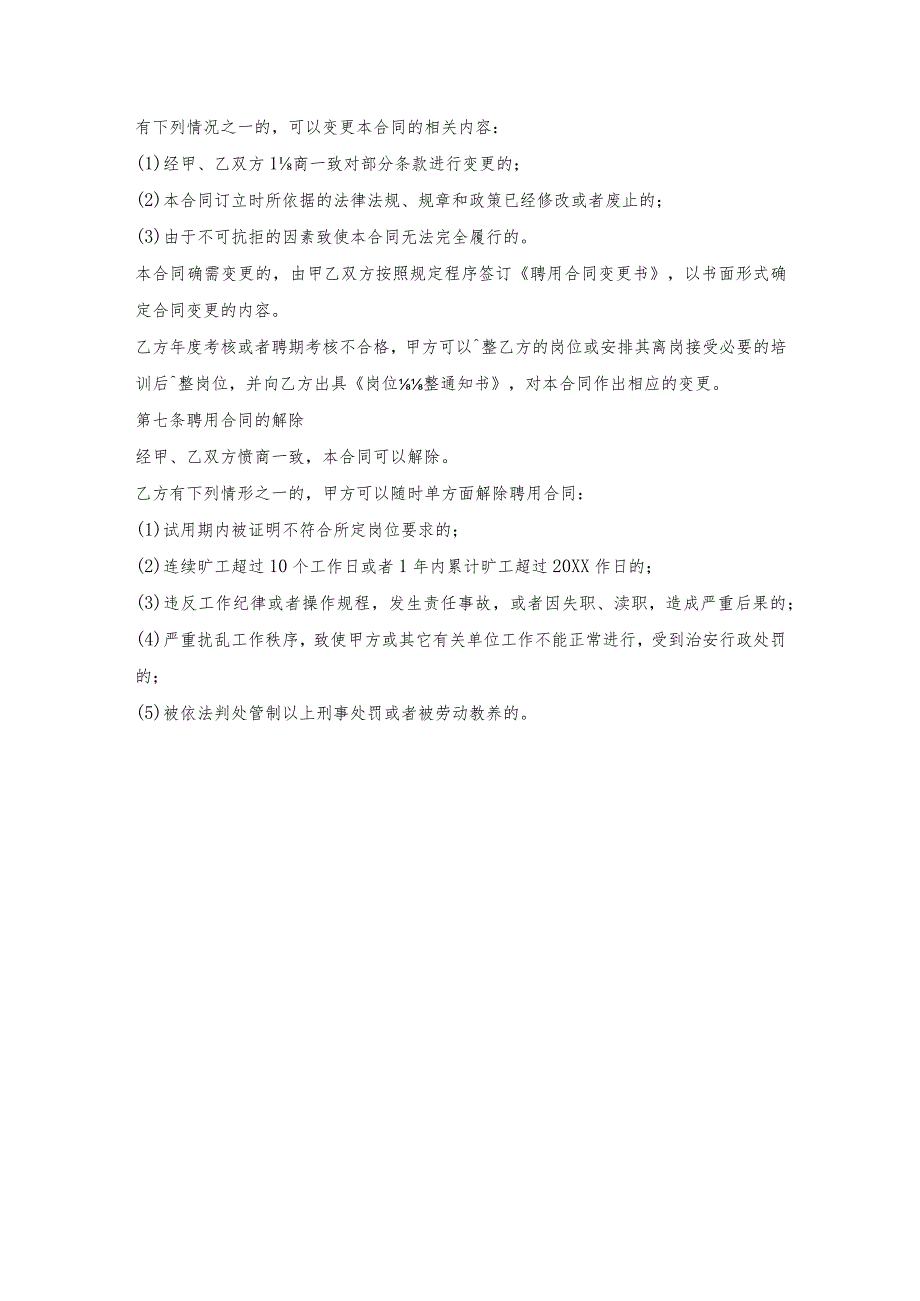 有下列情况之一的，可以变更本合同的相关内容：

(1)经甲、乙双方1⅛商一致对部分条款进行变更的；

(2)本合同订立时所依据的法律法规、规章和政策已经修改或者废止的；

(3)由于不可抗拒的因素致使本合同无法完全履行的。

本合同确需变更的，由甲乙双方按照规定程序签订《聘用合同变更书》，以书面形式确定合同变更的内容。

乙方年度考核或者聘期考核不合格，甲方可以^整乙方的岗位或安排其离岗接受必要的培训后^整岗位，并向乙方出具《岗位⅛⅛整通知书》，对本合同作出相应的变更。

第七条聘用合同的解除

经甲、乙双方愤商一致，本合同可以解除。

乙方有下列情形之一的，甲方可以随时单方面解除聘用合同：

(1)试用期内被证明不符合所定岗位要求的；

(2)连续旷工超过10个工作日或者1年内累计旷工超过20XX作日的；

(3)违反工作纪律或者操作规程，发生责任事故，或者因失职、渎职，造成严重后果的；

(4)严重扰乱工作秩序，致使甲方或其它有关单位工作不能正常进行，受到治安行政处罚的；

(5)被依法判处管制以上刑事处罚或者被劳动教养的。